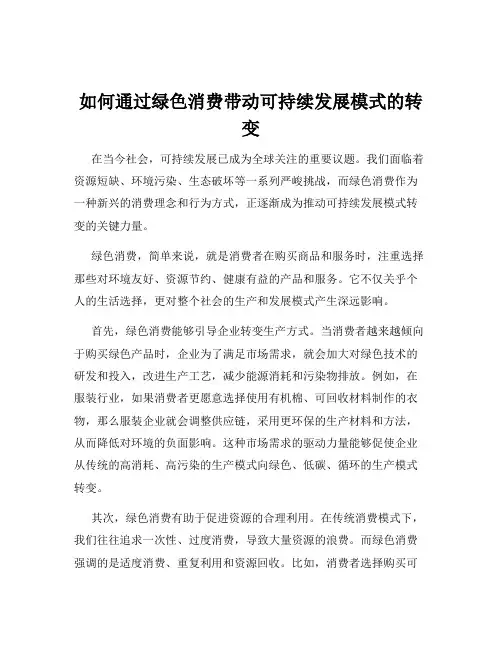 如何通过绿色消费带动可持续发展模式的转变

在当今社会，可持续发展已成为全球关注的重要议题。我们面临着资源短缺、环境污染、生态破坏等一系列严峻挑战，而绿色消费作为一种新兴的消费理念和行为方式，正逐渐成为推动可持续发展模式转变的关键力量。

绿色消费，简单来说，就是消费者在购买商品和服务时，注重选择那些对环境友好、资源节约、健康有益的产品和服务。它不仅关乎个人的生活选择，更对整个社会的生产和发展模式产生深远影响。

首先，绿色消费能够引导企业转变生产方式。当消费者越来越倾向于购买绿色产品时，企业为了满足市场需求，就会加大对绿色技术的研发和投入，改进生产工艺，减少能源消耗和污染物排放。例如，在服装行业，如果消费者更愿意选择使用有机棉、可回收材料制作的衣物，那么服装企业就会调整供应链，采用更环保的生产材料和方法，从而降低对环境的负面影响。这种市场需求的驱动力量能够促使企业从传统的高消耗、高污染的生产模式向绿色、低碳、循环的生产模式转变。

其次，绿色消费有助于促进资源的合理利用。在传统消费模式下，我们往往追求一次性、过度消费，导致大量资源的浪费。而绿色消费强调的是适度消费、重复利用和资源回收。比如，消费者选择购买可